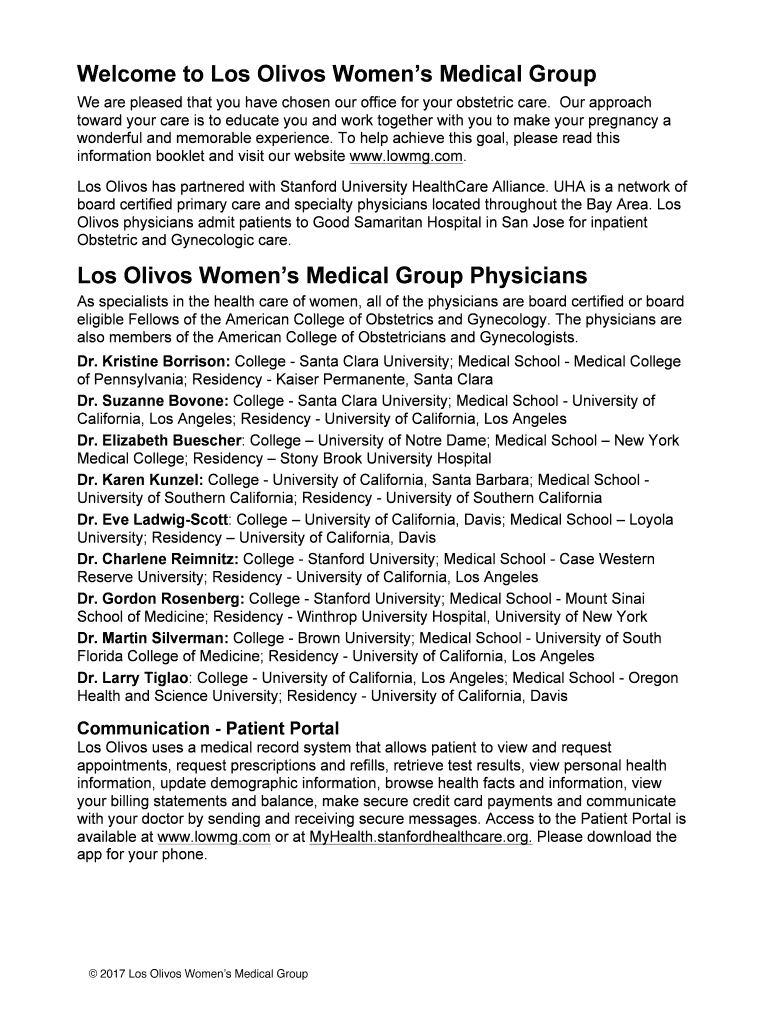 Welcome to Los Olivos Women's Medical Group

We are pleased that you have chosen our office for your obstetric care. Our approach toward your care is to educate you and work together with you to make your pregnancy a wonderful and memorable experience. To help achieve this goal, please read this information booklet and visit our website www.lowmg.com.

Los Olivos has partnered with Stanford University HealthCare Alliance. UHA is a network of board certified primary care and specialty physicians located throughout the Bay Area. Los Olivos physicians admit patients to Good Samaritan Hospital in San Jose for inpatient Obstetric and Gynecologic care.

Los Olivos Women's Medical Group Physicians

As specialists in the health care of women, all of the physicians are board certified or board eligible Fellows of the American College of Obstetrics and Gynecology. The physicians are also members of the American College of Obstetricians and Gynecologists.

Dr. Kristine Borrison: College - Santa Clara University; Medical School - Medical College of Pennsylvania; Residency - Kaiser Permanente, Santa Clara

Dr. Suzanne Bovone: College - Santa Clara University; Medical School - University of California, Los Angeles; Residency - University of California, Los Angeles

Dr. Elizabeth Buescher: College – University of Notre Dame; Medical School – New York Medical College; Residency – Stony Brook University Hospital

Dr. Karen Kunzel: College - University of California, Santa Barbara; Medical School - University of Southern California; Residency - University of Southern California

Dr. Eve Ladwig-Scott: College – University of California, Davis; Medical School – Loyola University; Residency – University of California, Davis

Dr. Charlene Reimnitz: College - Stanford University; Medical School - Case Western Reserve University; Residency - University of California, Los Angeles

Dr. Gordon Rosenberg: College - Stanford University; Medical School - Mount Sinai School of Medicine; Residency - Winthrop University Hospital, University of New York

Dr. Martin Silverman: College - Brown University; Medical School - University of South Florida College of Medicine; Residency - University of California, Los Angeles

Dr. Larry Tiglao: College - University of California, Los Angeles; Medical School - Oregon Health and Science University; Residency - University of California, Davis

Communication - Patient Portal

Los Olivos uses a medical record system that allows patient to view and request appointments, request prescriptions and refills, retrieve test results, view personal health information, update demographic information, browse health facts and information, view your billing statements and balance, make secure credit card payments and communicate with your doctor by sending and receiving secure messages. Access to the Patient Portal is available at www.lowmg.com or at MyHealth.stanfordhealthcare.org. Please download the app for your phone.

© 2017 Los Olivos Women's Medical Group